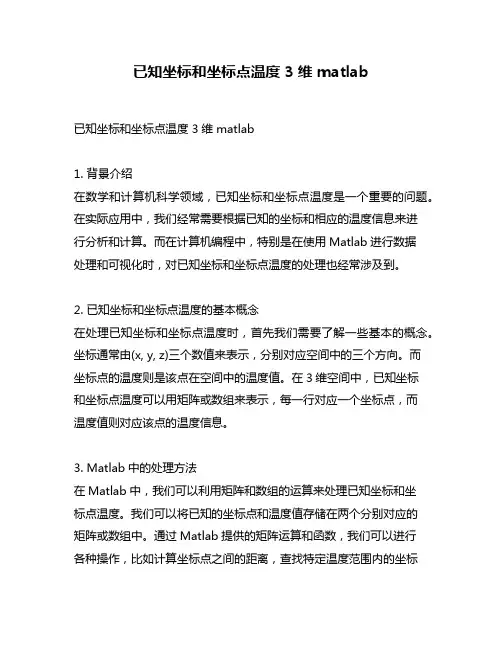 已知坐标和坐标点温度 3 维 matlab

已知坐标和坐标点温度 3 维 matlab

1. 背景介绍
在数学和计算机科学领域，已知坐标和坐标点温度是一个重要的问题。在实际应用中，我们经常需要根据已知的坐标和相应的温度信息来进行分析和计算。而在计算机编程中，特别是在使用 Matlab 进行数据处理和可视化时，对已知坐标和坐标点温度的处理也经常涉及到。

2. 已知坐标和坐标点温度的基本概念
在处理已知坐标和坐标点温度时，首先我们需要了解一些基本的概念。坐标通常由(x, y, z)三个数值来表示，分别对应空间中的三个方向。而坐标点的温度则是该点在空间中的温度值。在 3 维空间中，已知坐标和坐标点温度可以用矩阵或数组来表示，每一行对应一个坐标点，而温度值则对应该点的温度信息。

3. Matlab 中的处理方法
在 Matlab 中，我们可以利用矩阵和数组的运算来处理已知坐标和坐标点温度。我们可以将已知的坐标点和温度值存储在两个分别对应的矩阵或数组中。通过 Matlab 提供的矩阵运算和函数，我们可以进行各种操作，比如计算坐标点之间的距离，查找特定温度范围内的坐标